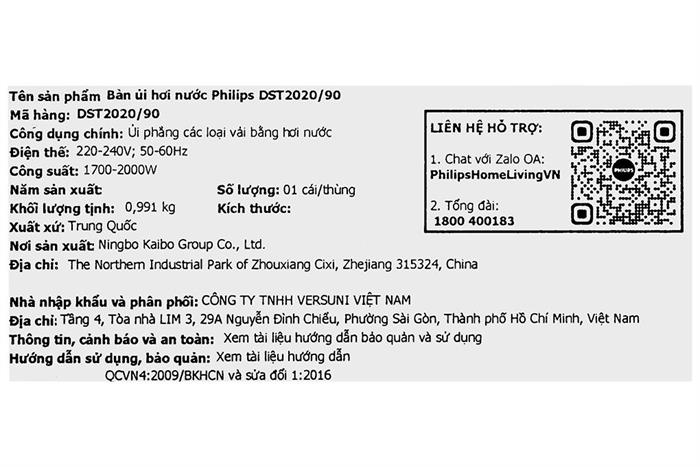 Tên sản phẩm Bàn ủi hơi nước Philips DST2020/90
Mã hàng: DST2020/90
Công dụng chính: Ủi phẳng các loại vải bằng hơi nước
Điện thế: 220-240V; 50-60Hz
Công suất: 1700-2000W
Năm sản xuất
Số lượng: 01 cái/thùng
Khối lượng tịnh: 0,991 kg
Kích thước:
Xuất xứ: Trung Quốc
Nơi sản xuất Ningbo Kaibo Group Co., Ltd.
Địa chỉ: The Northern Industrial Park of Zhouxiang Cixi, Zhejiang 315324, China

LIÊN HỆ HỖ TRỢ:
1. Chat với Zalo OA:
PhilipsHomeLivingVN
2. Tổng đài:
1800 400183

PHILIPS

Nhà nhập khẩu và phân phối: CÔNG TY TNHH VERSUNI VIỆT NAM
Địa chỉ: Tầng 4, Tòa nhà LIM 3, 29A Nguyễn Đình Chiểu, Phường Sài Gòn, Thành phố Hồ Chí Minh, Việt Nam
Thông tin, cảnh báo và an toàn: Xem tài liệu hướng dẫn bảo quản và sử dụng
Hướng dẫn sử dụng, bảo quản: Xem tài liệu hướng dẫn
QCVN4:2009/BKHCN và sửa đổi 1:2016